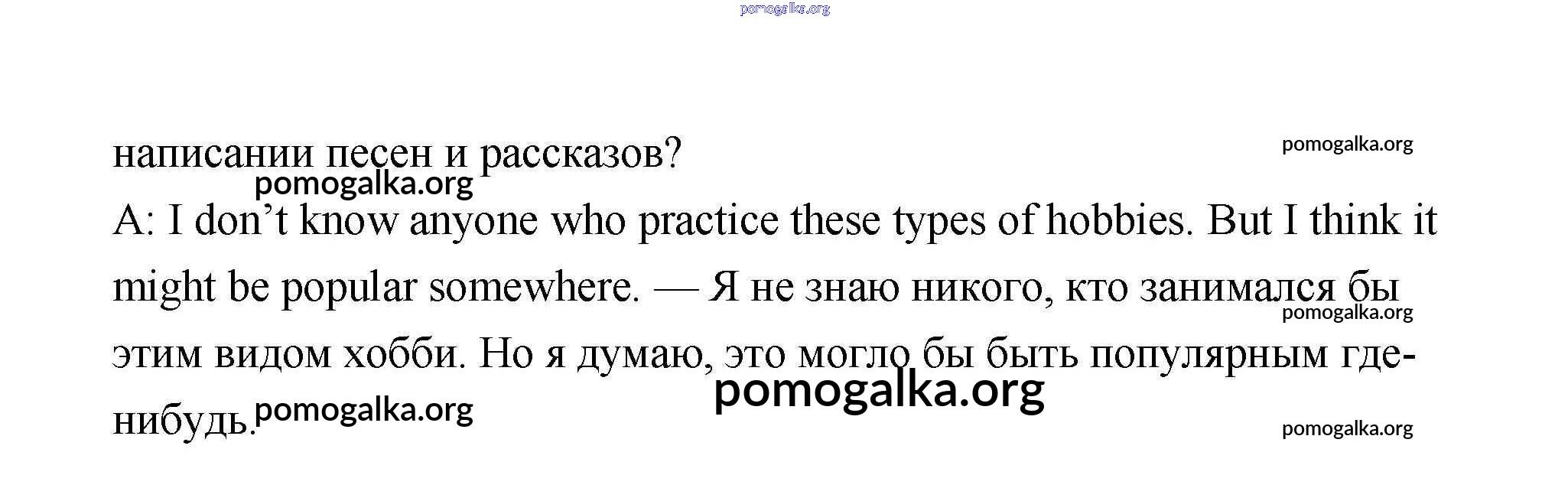 написании песен и рассказов?

A: I don't know anyone who practice these types of hobbies. But I think it might be popular somewhere. — Я не знаю никого, кто занимался бы этим видом хобби. Но я думаю, это могло бы быть популярным где-нибудь.

pomogalka.org